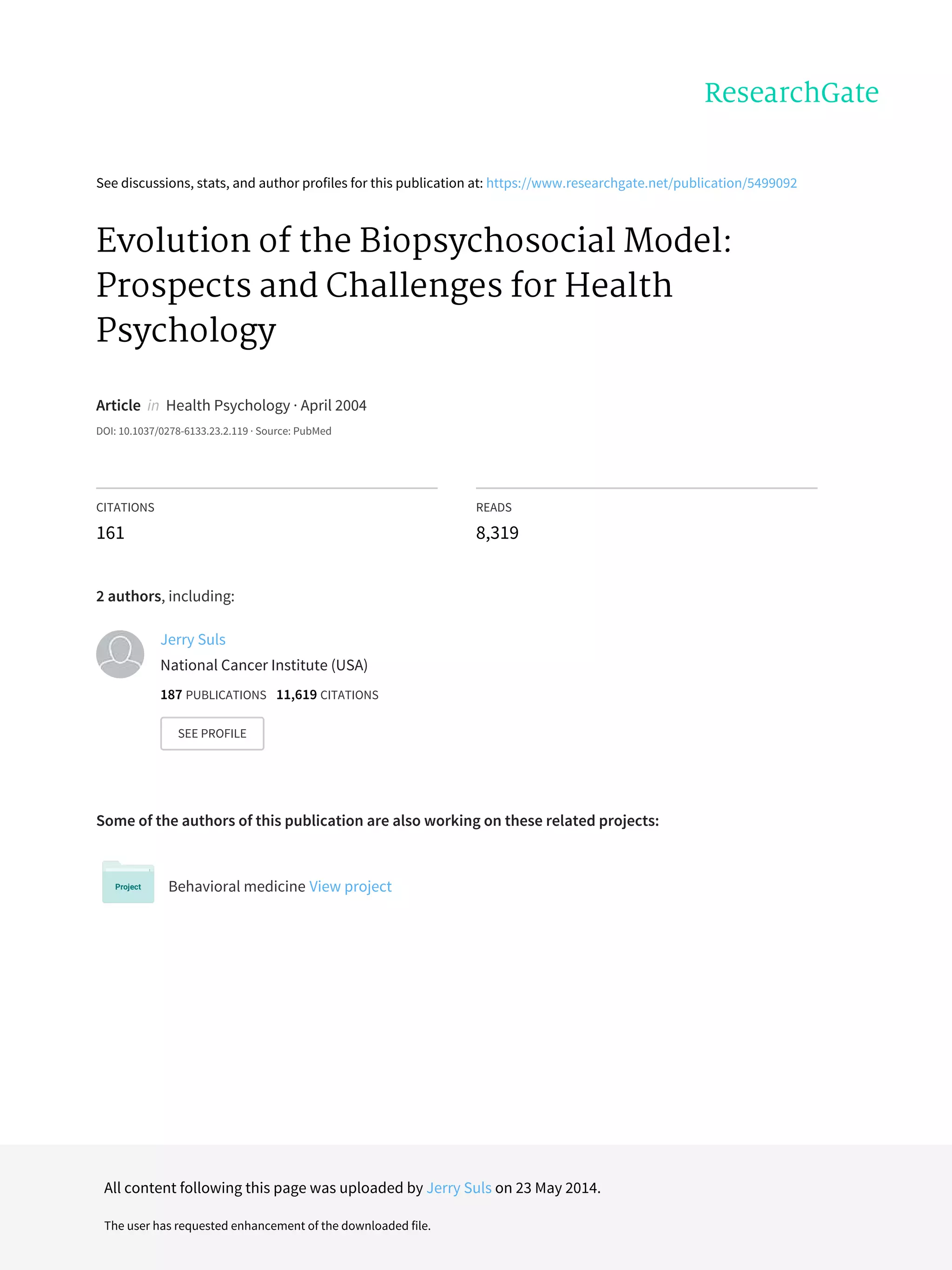 ResearchGate

See discussions, stats, and author profiles for this publication at: https://www.researchgate.net/publication/5499092

Evolution of the Biopsychosocial Model: Prospects and Challenges for Health Psychology

Article in Health Psychology · April 2004

DOI: 10.1037/0278-6133.23.2.119 · Source: PubMed

CITATIONS
161

READS
8,319

2 authors, including:

Jerry Suls
National Cancer Institute (USA)
187 PUBLICATIONS 11,619 CITATIONS

SEE PROFILE

Some of the authors of this publication are also working on these related projects:

Project

Behavioral medicine View project

All content following this page was uploaded by Jerry Suls on 23 May 2014.

The user has requested enhancement of the downloaded file.